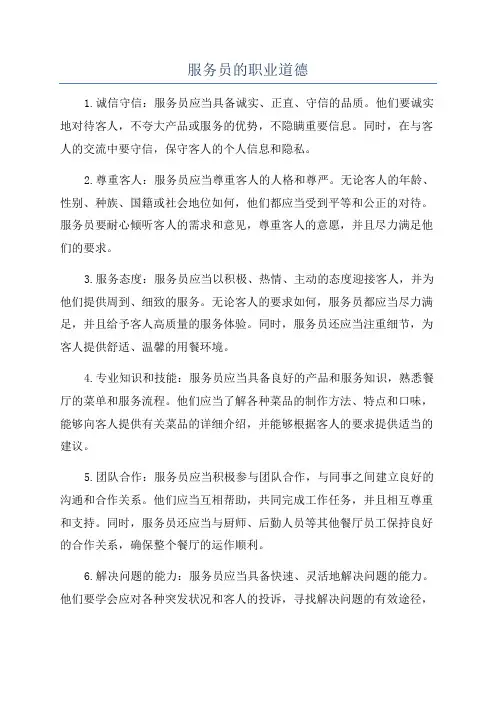 服务员的职业道德

1.诚信守信：服务员应当具备诚实、正直、守信的品质。他们要诚实地对待客人，不夸大产品或服务的优势，不隐瞒重要信息。同时，在与客人的交流中要守信，保守客人的个人信息和隐私。

2.尊重客人：服务员应当尊重客人的人格和尊严。无论客人的年龄、性别、种族、国籍或社会地位如何，他们都应当受到平等和公正的对待。服务员要耐心倾听客人的需求和意见，尊重客人的意愿，并且尽力满足他们的要求。

3.服务态度：服务员应当以积极、热情、主动的态度迎接客人，并为他们提供周到、细致的服务。无论客人的要求如何，服务员都应当尽力满足，并且给予客人高质量的服务体验。同时，服务员还应当注重细节，为客人提供舒适、温馨的用餐环境。

4.专业知识和技能：服务员应当具备良好的产品和服务知识，熟悉餐厅的菜单和服务流程。他们应当了解各种菜品的制作方法、特点和口味，能够向客人提供有关菜品的详细介绍，并能够根据客人的要求提供适当的建议。

5.团队合作：服务员应当积极参与团队合作，与同事之间建立良好的沟通和合作关系。他们应当互相帮助，共同完成工作任务，并且相互尊重和支持。同时，服务员还应当与厨师、后勤人员等其他餐厅员工保持良好的合作关系，确保整个餐厅的运作顺利。

6.解决问题的能力：服务员应当具备快速、灵活地解决问题的能力。他们要学会应对各种突发状况和客人的投诉，寻找解决问题的有效途径，